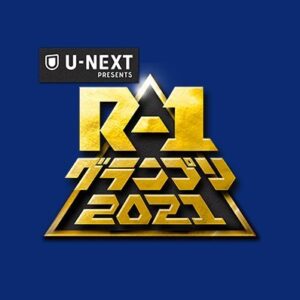 U-NEXT
PRESENTS

R-1
グランプリ
2021